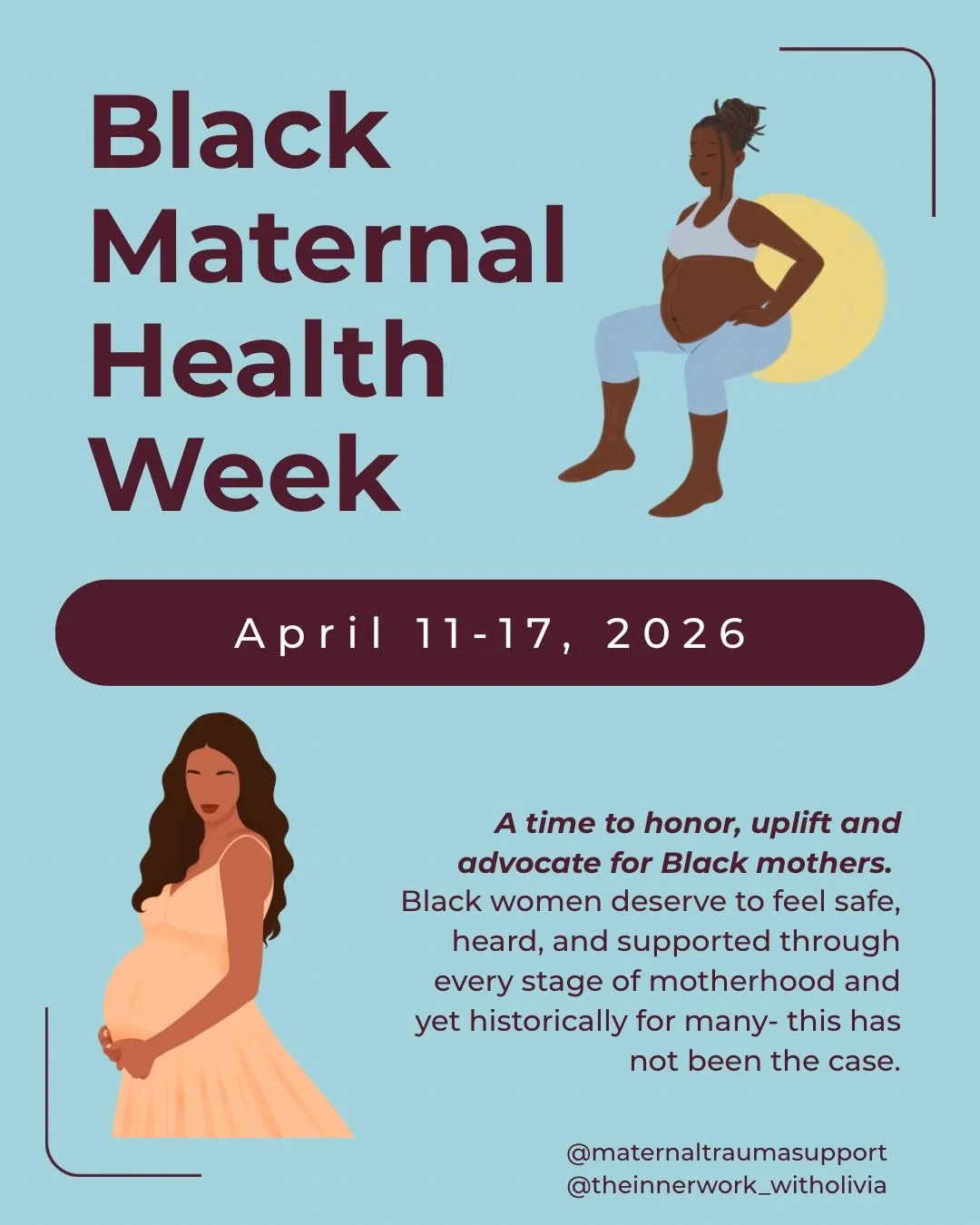 Black Maternal Health Week

April 11-17, 2026

A time to honor, uplift and advocate for Black mothers. Black women deserve to feel safe, heard, and supported through every stage of motherhood and yet historically for many- this has not been the case.

@maternaltraumasupport
@theinnerwork_witholivia